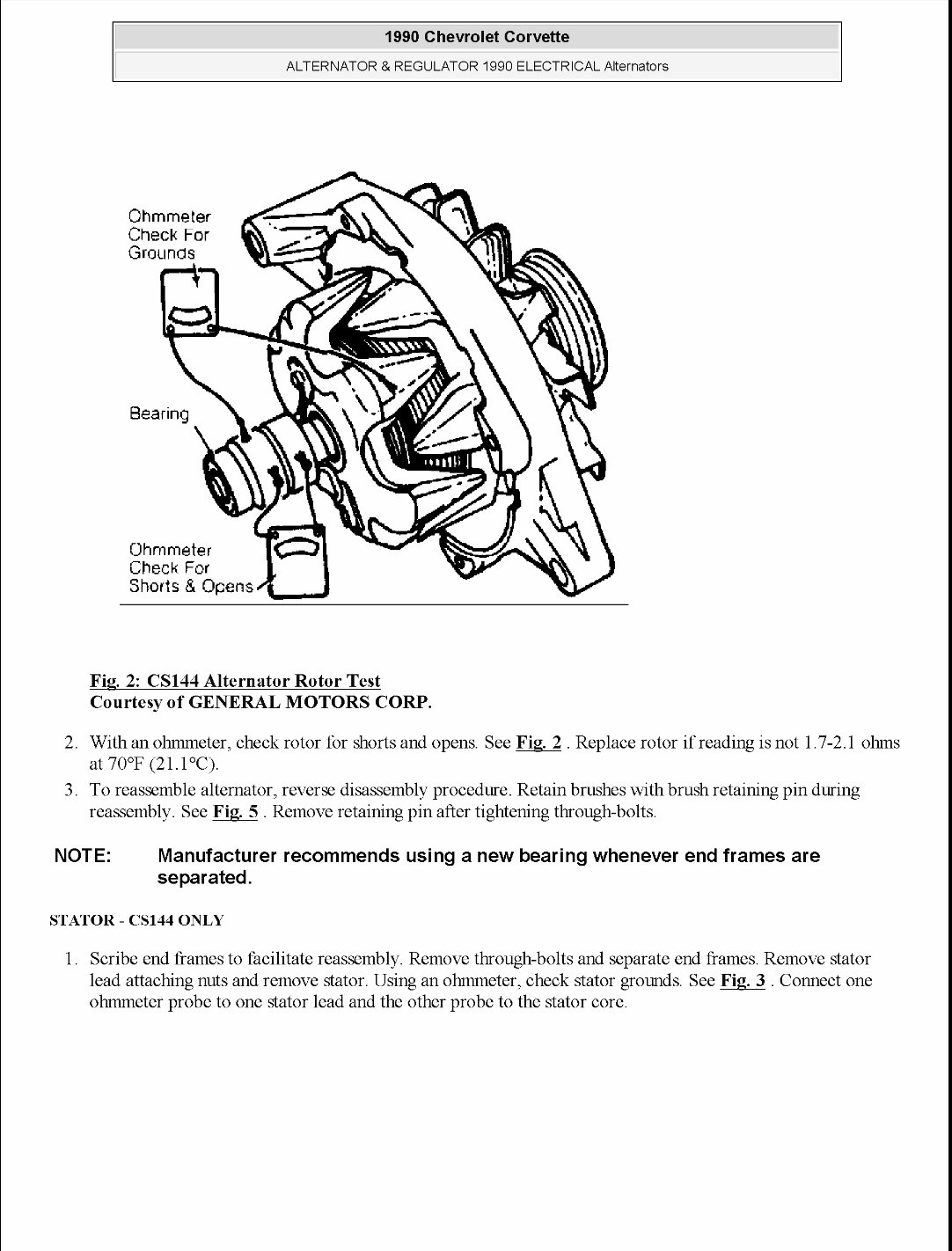 1990 Chevrolet Corvette

ALTERNATOR & REGULATOR 1990 ELECTRICAL Alternators

Ohmmeter Check For Grounds

Bearing

Ohmmeter Check For Shorts & Opens

Fig. 2: CS144 Alternator Rotor Test
Courtesy of GENERAL MOTORS CORP.

2. With an ohmmeter, check rotor for shorts and opens. See Fig. 2 . Replace rotor if reading is not 1.7-2.1 ohms at 70°F (21.1°C).

3. To reassemble alternator, reverse disassembly procedure. Retain brushes with brush retaining pin during reassembly. See Fig. 5 . Remove retaining pin after tightening through-bolts.

NOTE: Manufacturer recommends using a new bearing whenever end frames are separated.

STATOR - CS144 ONLY

1. Scribe end frames to facilitate reassembly. Remove through-bolts and separate end frames. Remove stator lead attaching nuts and remove stator. Using an ohmmeter, check stator grounds. See Fig. 3 . Connect one ohmmeter probe to one stator lead and the other probe to the stator core.